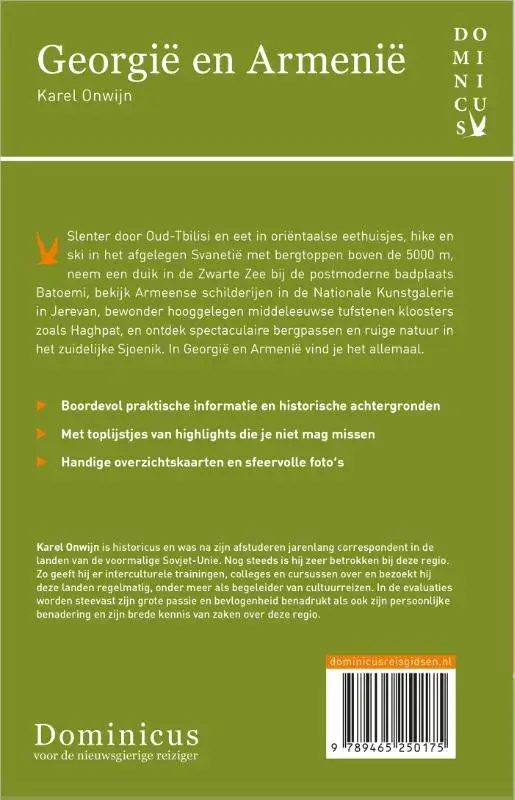 Georgië en Armenië
Karel Onwijn

DO
MI
NI
CUS

Slenter door Oud-Tbilisi en eet in oriëntaalse eethuisjes, hike en ski in het afgelegen Svanetië met bergtoppen boven de 5000 m, neem een duik in de Zwarte Zee bij de postmoderne badplaats Batoemi, bekijk Armeense schilderijen in de Nationale Kunstgalerie in Jerevan, bewonder hooggelegen middeleeuwse tufstenen kloosters zoals Haghpat, en ontdek spectaculaire bergpassen en ruige natuur in het zuidelijke Sjoenik. In Georgië en Armenië vind je het allemaal.

Boordevol praktische informatie en historische achtergronden

Met toplijstjes van highlights die je niet mag missen

Handige overzichtskaarten en sfeervolle foto's

Karel Onwijn is historicus en was na zijn afstuderen jarenlang correspondent in de landen van de voormalige Sovjet-Unie. Nog steeds is hij zeer betrokken bij deze regio. Zo geeft hij er interculturele trainingen, colleges en cursussen over en bezoekt hij deze landen regelmatig, onder meer als begeleider van cultuurreizen. In de evaluaties worden steevast zijn grote passie en bevlogenheid benadrukt als ook zijn persoonlijke benadering en zijn brede kennis van zaken over deze regio.

dominicusreisgidsen.nl

9 789465 250175

Dominicus
voor de nieuwsgierige reiziger